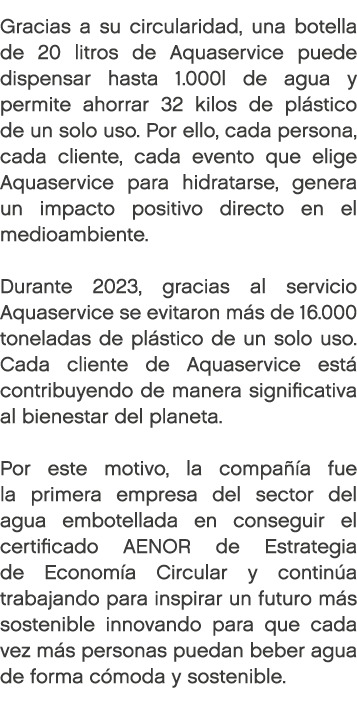 Gracias a su circularidad, una botella de 20 litros de Aquaservice puede dispensar hasta 1.000l de agua y permite ahorrar 32 kilos de plástico de un solo uso. Por ello, cada persona, cada cliente, cada evento que elige Aquaservice para hidratarse, genera un impacto positivo directo en el medioambiente.

Durante 2023, gracias al servicio Aquaservice se evitaron más de 16.000 toneladas de plástico de un solo uso. Cada cliente de Aquaservice está contribuyendo de manera significativa al bienestar del planeta.

Por este motivo, la compañía fue la primera empresa del sector del agua embotellada en conseguir el certificado AENOR de Estrategia de Economía Circular y continúa trabajando para inspirar un futuro más sostenible innovando para que cada vez más personas puedan beber agua de forma cómoda y sostenible.